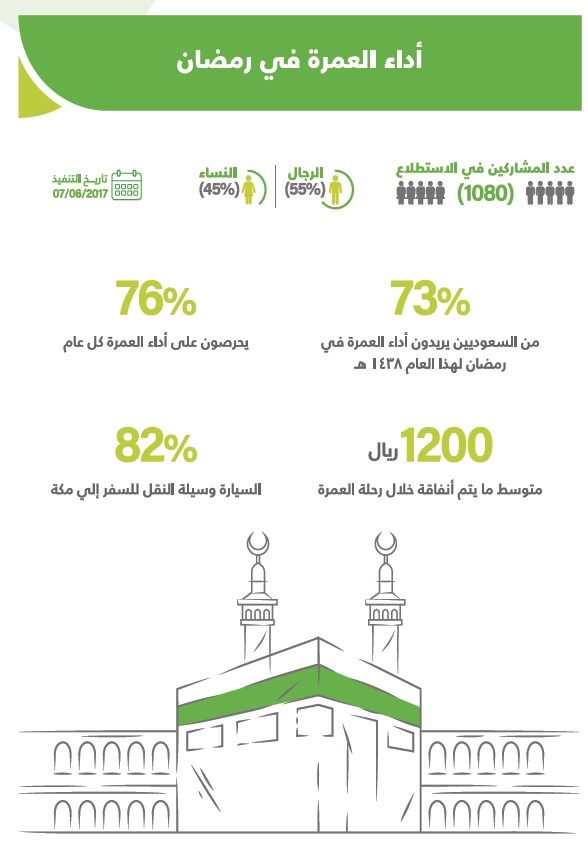 أداء العمرة في رمضان

عدد المشاركين في الاستطلاع
(1080)

الرجال
(55%)

النساء
(45%)

تاريخ التنفيذ
07/06/2017

73%
من السعوديين يريدون أداء العمرة في رمضان لهذا العام ١٤٣٨ هـ

76%
يحرصون على أداء العمرة كل عام

1200 ريال
متوسط ما يتم أنفاقة خلال رحلة العمرة

82%
السيارة وسيلة النقل للسفر إلي مكة